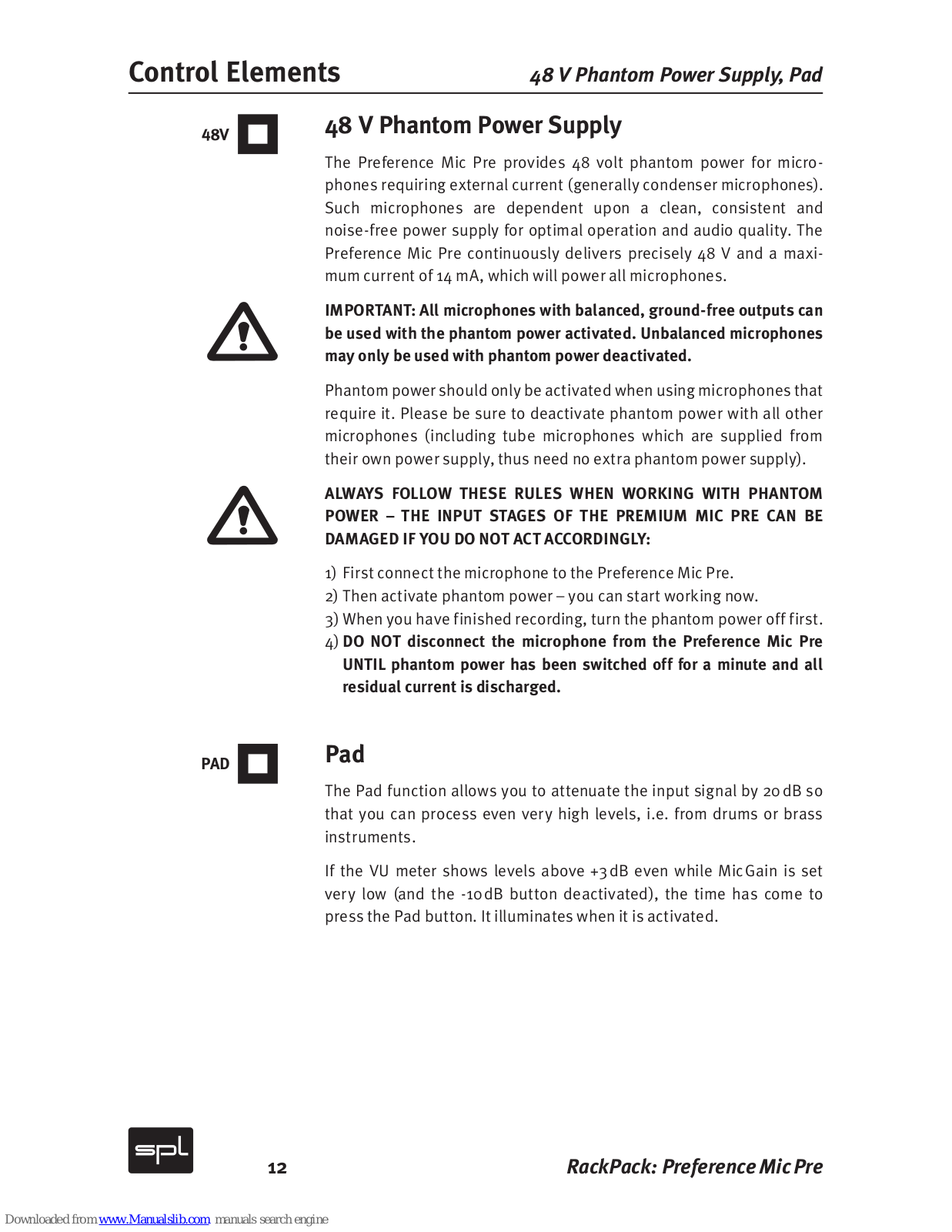 Control Elements

48 V Phantom Power Supply, Pad

48V

48 V Phantom Power Supply

The Preference Mic Pre provides 48 volt phantom power for microphones requiring external current (generally condenser microphones). Such microphones are dependent upon a clean, consistent and noise-free power supply for optimal operation and audio quality. The Preference Mic Pre continuously delivers precisely 48 V and a maximum current of 14 mA, which will power all microphones.

IMPORTANT: All microphones with balanced, ground-free outputs can be used with the phantom power activated. Unbalanced microphones may only be used with phantom power deactivated.

Phantom power should only be activated when using microphones that require it. Please be sure to deactivate phantom power with all other microphones (including tube microphones which are supplied from their own power supply, thus need no extra phantom power supply).

ALWAYS FOLLOW THESE RULES WHEN WORKING WITH PHANTOM POWER – THE INPUT STAGES OF THE PREMIUM MIC PRE CAN BE DAMAGED IF YOU DO NOT ACT ACCORDINGLY:

1) First connect the microphone to the Preference Mic Pre.
2) Then activate phantom power – you can start working now.
3) When you have finished recording, turn the phantom power off first.
4) DO NOT disconnect the microphone from the Preference Mic Pre UNTIL phantom power has been switched off for a minute and all residual current is discharged.

PAD

Pad

The Pad function allows you to attenuate the input signal by 20 dB so that you can process even very high levels, i.e. from drums or brass instruments.

If the VU meter shows levels above +3 dB even while Mic Gain is set very low (and the -10 dB button deactivated), the time has come to press the Pad button. It illuminates when it is activated.

spl

12

RackPack: Preference Mic Pre

Downloaded from www.Manualslib.com manuals search engine